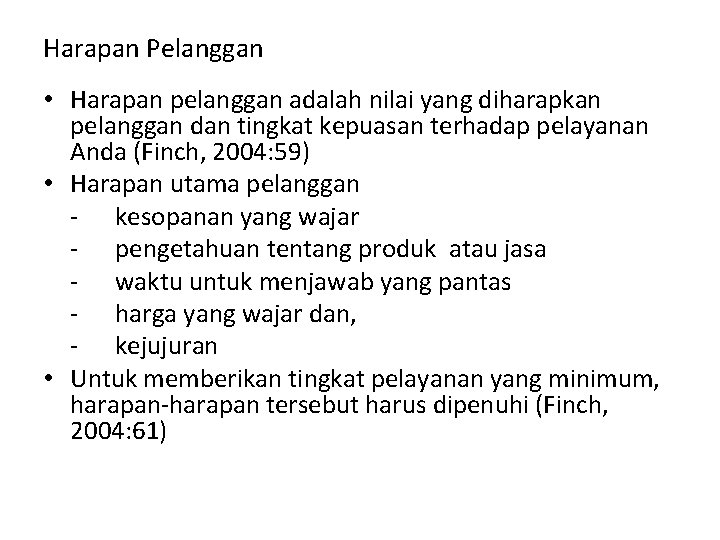 Harapan Pelanggan

• Harapan pelanggan adalah nilai yang diharapkan pelanggan dan tingkat kepuasan terhadap pelayanan Anda (Finch, 2004:59)
• Harapan utama pelanggan
- kesopanan yang wajar
- pengetahuan tentang produk atau jasa
- waktu untuk menjawab yang pantas
- harga yang wajar dan,
- kejujuran
• Untuk memberikan tingkat pelayanan yang minimum, harapan-harapan tersebut harus dipenuhi (Finch, 2004:61)